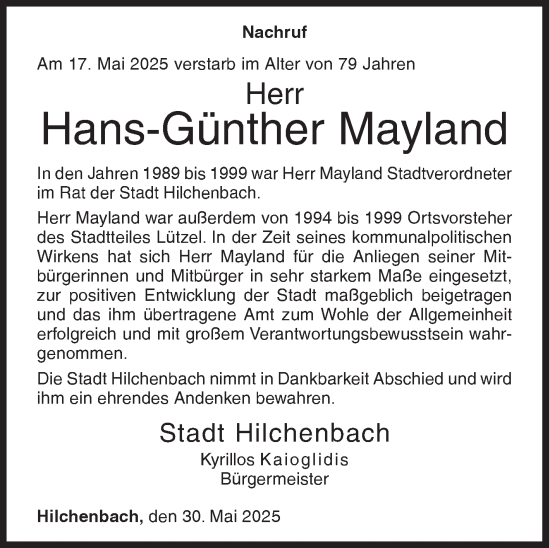 Nachruf

Am 17. Mai 2025 verstarb im Alter von 79 Jahren

Herr
Hans-Günther Mayland

In den Jahren 1989 bis 1999 war Herr Mayland Stadtverordneter im Rat der Stadt Hilchenbach.

Herr Mayland war außerdem von 1994 bis 1999 Ortsvorsteher des Stadtteiles Lützel. In der Zeit seines kommunalpolitischen Wirkens hat sich Herr Mayland für die Anliegen seiner Mitbürgerinnen und Mitbürger in sehr starkem Maße eingesetzt, zur positiven Entwicklung der Stadt maßgeblich beigetragen und das ihm übertragene Amt zum Wohle der Allgemeinheit erfolgreich und mit großem Verantwortungsbewusstsein wahrgenommen.

Die Stadt Hilchenbach nimmt in Dankbarkeit Abschied und wird ihm ein ehrendes Andenken bewahren.

Stadt Hilchenbach
Kyrillos Kaioglidis
Bürgermeister

Hilchenbach, den 30. Mai 2025